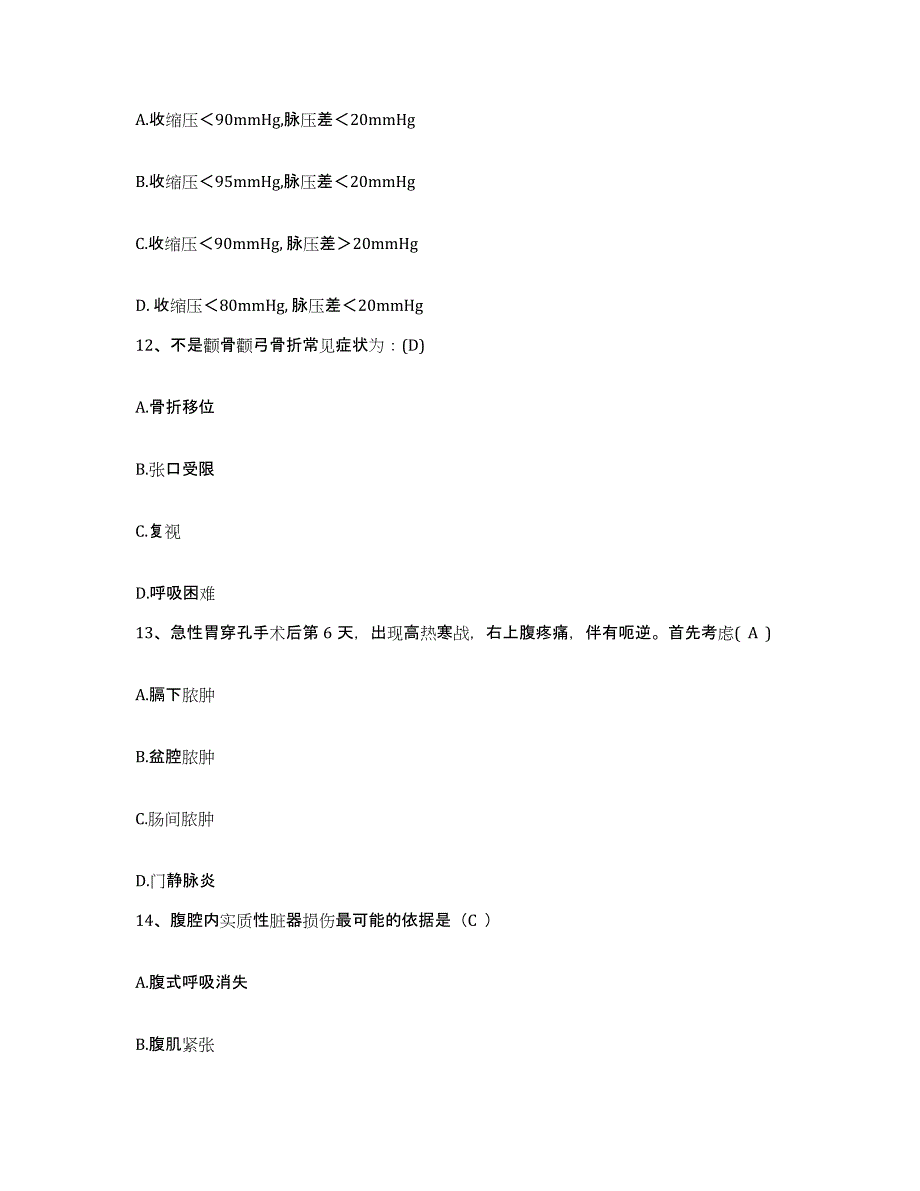 A.收缩压＜90mmHg,脉压差＜20mmHg

B.收缩压＜95mmHg,脉压差＜20mmHg

C.收缩压＜90mmHg, 脉压差＞20mmHg

D. 收缩压＜80mmHg, 脉压差＜20mmHg

12、不是颧骨颧弓骨折常见症状为：(D)

A.骨折移位

B.张口受限

C.复视

D.呼吸困难

13、急性胃穿孔手术后第 6 天，出现高热寒战，右上腹疼痛，伴有呃逆。首先考虑( A )

A.膈下脓肿

B.盆腔脓肿

C.肠间脓肿

D.门静脉炎

14、腹腔内实质性脏器损伤最可能的依据是（C ）

A.腹式呼吸消失

B.腹肌紧张